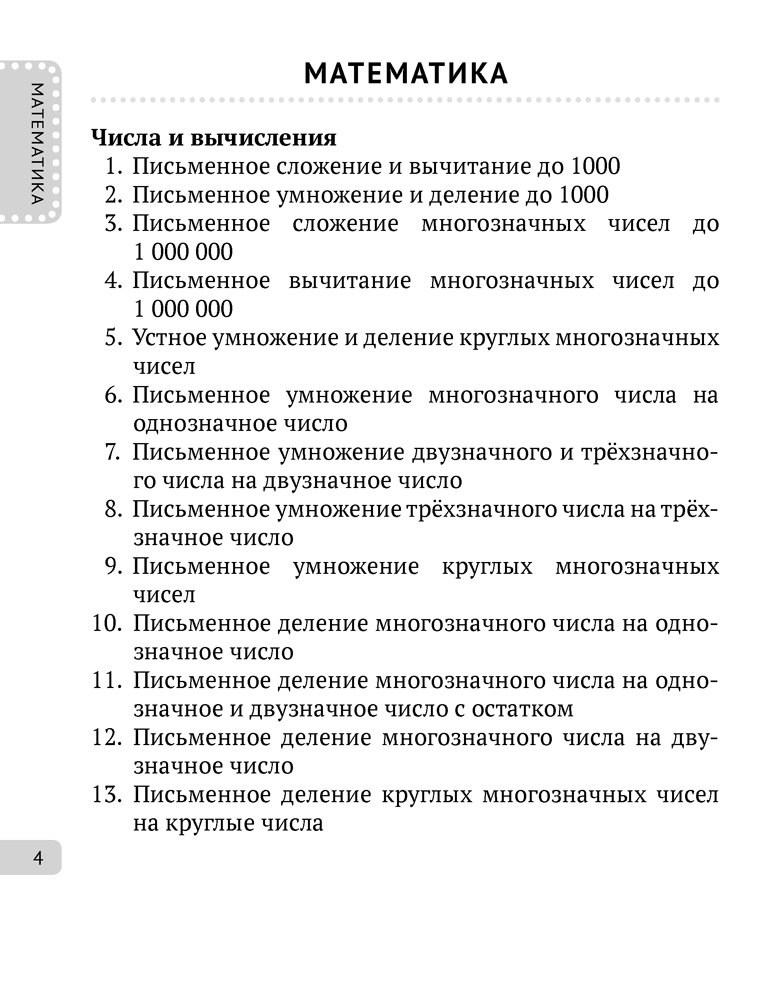 МАТЕМАТИКА

МАТЕМАТИКА

Числа и вычисления
1. Письменное сложение и вычитание до 1000
2. Письменное умножение и деление до 1000
3. Письменное сложение многозначных чисел до 1 000 000
4. Письменное вычитание многозначных чисел до 1 000 000
5. Устное умножение и деление круглых многозначных чисел
6. Письменное умножение многозначного числа на однозначное число
7. Письменное умножение двузначного и трёхзначного числа на двузначное число
8. Письменное умножение трёхзначного числа на трёхзначное число
9. Письменное умножение круглых многозначных чисел
10. Письменное деление многозначного числа на однозначное число
11. Письменное деление многозначного числа на однозначное и двузначное число с остатком
12. Письменное деление многозначного числа на двузначное число
13. Письменное деление круглых многозначных чисел на круглые числа

4